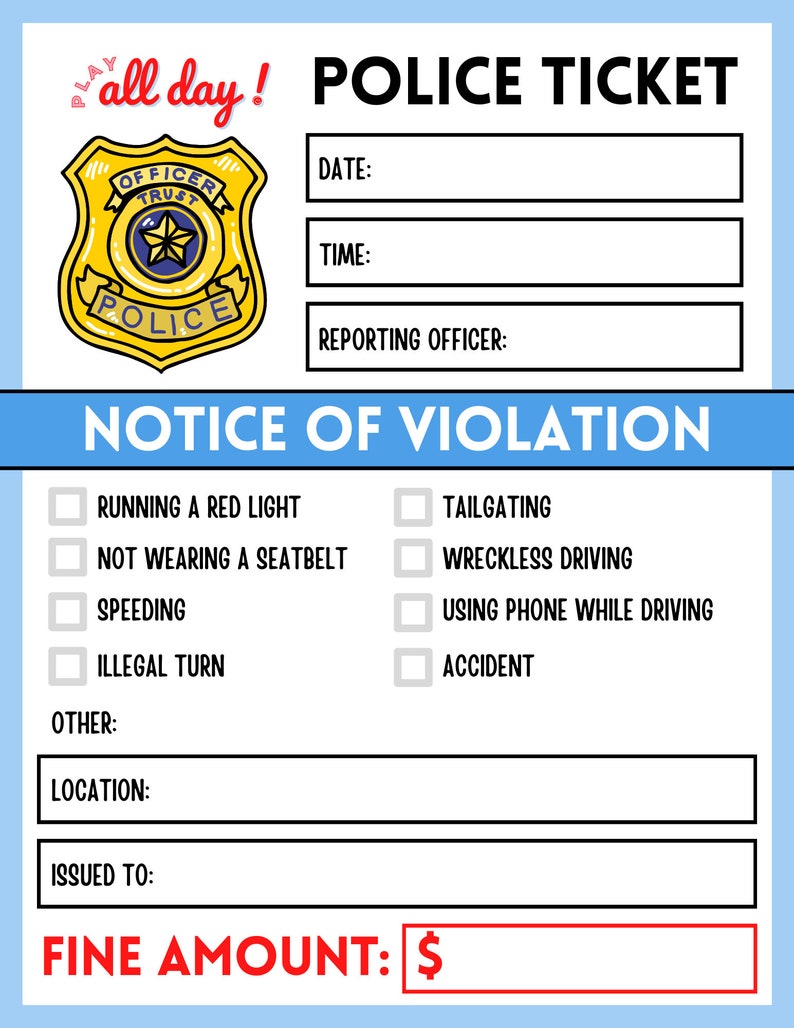 PLAY all day!

OFFICER
TRUST
POLICE

POLICE TICKET

DATE:

TIME:

REPORTING OFFICER:

NOTICE OF VIOLATION

☐ RUNNING A RED LIGHT
☐ NOT WEARING A SEATBELT
☐ SPEEDING
☐ ILLEGAL TURN

☐ TAILGATING
☐ WRECKLESS DRIVING
☐ USING PHONE WHILE DRIVING
☐ ACCIDENT

OTHER:

LOCATION:

ISSUED TO:

FINE AMOUNT: $